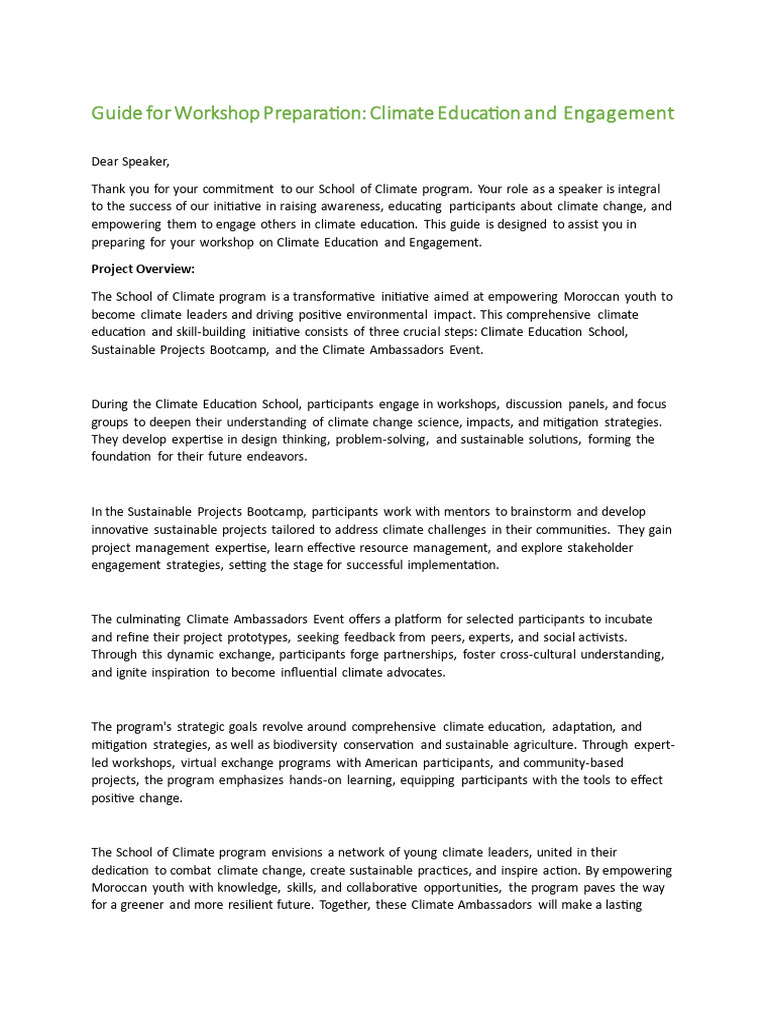 Guide for Workshop Preparation: Climate Education and Engagement

Dear Speaker,

Thank you for your commitment to our School of Climate program. Your role as a speaker is integral to the success of our initiative in raising awareness, educating participants about climate change, and empowering them to engage others in climate education. This guide is designed to assist you in preparing for your workshop on Climate Education and Engagement.

Project Overview:

The School of Climate program is a transformative initiative aimed at empowering Moroccan youth to become climate leaders and driving positive environmental impact. This comprehensive climate education and skill-building initiative consists of three crucial steps: Climate Education School, Sustainable Projects Bootcamp, and the Climate Ambassadors Event.

During the Climate Education School, participants engage in workshops, discussion panels, and focus groups to deepen their understanding of climate change science, impacts, and mitigation strategies. They develop expertise in design thinking, problem-solving, and sustainable solutions, forming the foundation for their future endeavors.

In the Sustainable Projects Bootcamp, participants work with mentors to brainstorm and develop innovative sustainable projects tailored to address climate challenges in their communities. They gain project management expertise, learn effective resource management, and explore stakeholder engagement strategies, setting the stage for successful implementation.

The culminating Climate Ambassadors Event offers a platform for selected participants to incubate and refine their project prototypes, seeking feedback from peers, experts, and social activists. Through this dynamic exchange, participants forge partnerships, foster cross-cultural understanding, and ignite inspiration to become influential climate advocates.

The program's strategic goals revolve around comprehensive climate education, adaptation, and mitigation strategies, as well as biodiversity conservation and sustainable agriculture. Through expert-led workshops, virtual exchange programs with American participants, and community-based projects, the program emphasizes hands-on learning, equipping participants with the tools to effect positive change.

The School of Climate program envisions a network of young climate leaders, united in their dedication to combat climate change, create sustainable practices, and inspire action. By empowering Moroccan youth with knowledge, skills, and collaborative opportunities, the program paves the way for a greener and more resilient future. Together, these Climate Ambassadors will make a lasting